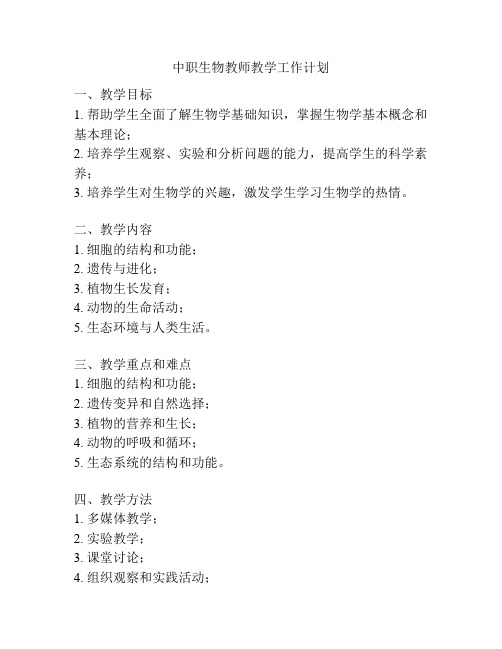 中职生物教师教学工作计划

一、教学目标
1. 帮助学生全面了解生物学基础知识，掌握生物学基本概念和基本理论；
2. 培养学生观察、实验和分析问题的能力，提高学生的科学素养；
3. 培养学生对生物学的兴趣，激发学生学习生物学的热情。

二、教学内容
1. 细胞的结构和功能；
2. 遗传与进化；
3. 植物生长发育；
4. 动物的生命活动；
5. 生态环境与人类生活。

三、教学重点和难点
1. 细胞的结构和功能；
2. 遗传变异和自然选择；
3. 植物的营养和生长；
4. 动物的呼吸和循环；
5. 生态系统的结构和功能。

四、教学方法
1. 多媒体教学；
2. 实验教学；
3. 课堂讨论；
4. 组织观察和实践活动；